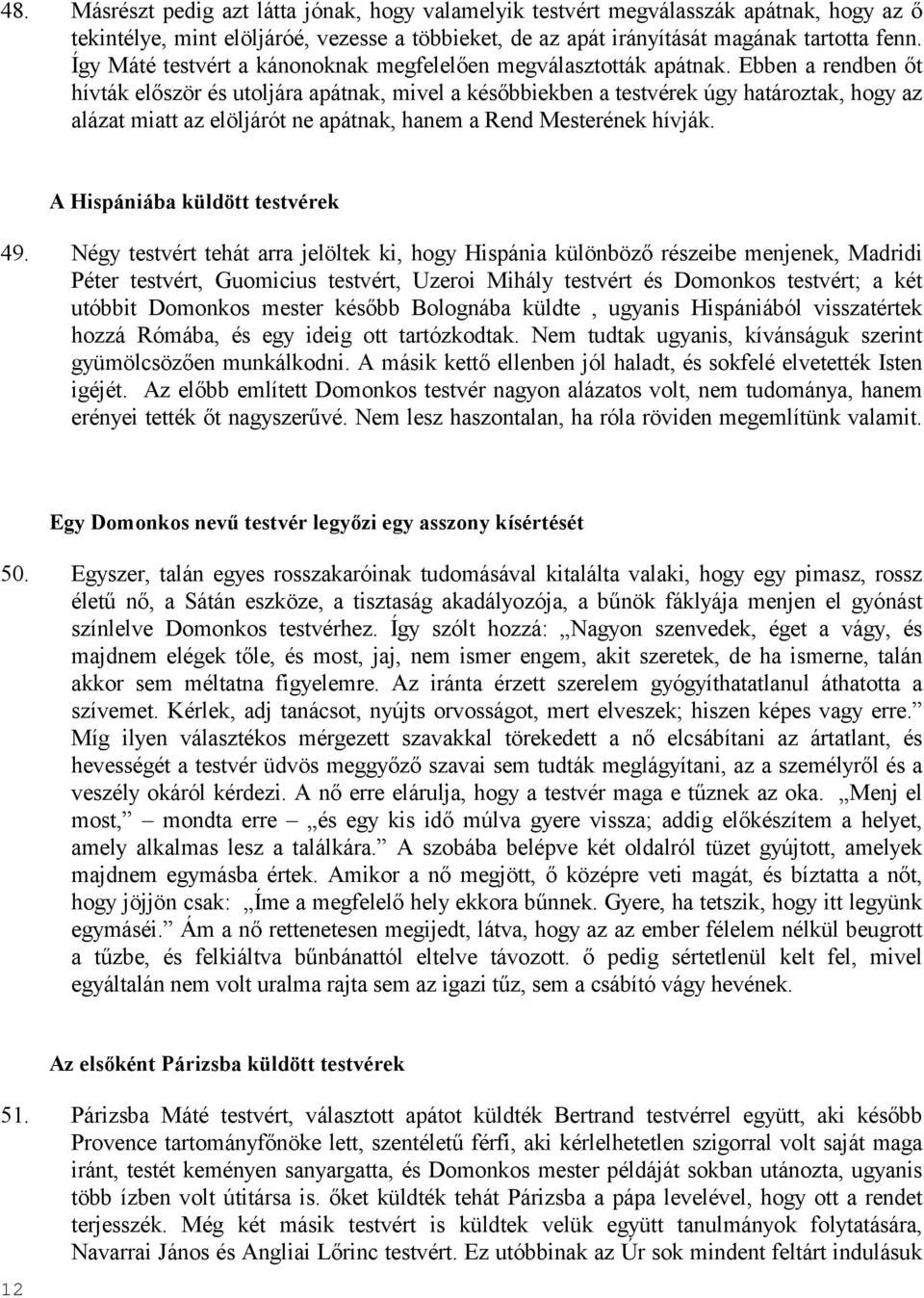 48. Másrészt pedig azt látta jónak, hogy valamelyik testvért megválasszák apátnak, hogy az ő tekintélye, mint elöljáróé, vezesse a többieket, de az apát irányítását magának tartotta fenn. Így Máté testvért a kánonoknak megfelelően megválasztották apátnak. Ebben a rendben őt hívták először és utoljára apátnak, mivel a későbbiekben a testvérek úgy határoztak, hogy az alázat miatt az elöljárót ne apátnak, hanem a Rend Mesterének hívják.

A Hispániába küldött testvérek

49. Négy testvért tehát arra jelöltek ki, hogy Hispánia különböző részeibe menjenek, Madridi Péter testvért, Guomicius testvért, Uzeroi Mihály testvért és Domonkos testvért; a két utóbbit Domonkos mester később Bolognába küldte , ugyanis Hispániából visszatértek hozzá Rómába, és egy ideig ott tartózkodtak. Nem tudtak ugyanis, kívánságuk szerint gyümölcsözően munkálkodni. A másik kettő ellenben jól haladt, és sokfelé elvetették Isten igéjét. Az előbb említett Domonkos testvér nagyon alázatos volt, nem tudománya, hanem erényei tették őt nagyszerűvé. Nem lesz haszontalan, ha róla röviden megemlítünk valamit.

Egy Domonkos nevű testvér legyőzi egy asszony kísértését

50. Egyszer, talán egyes rosszakaróinak tudomásával kitalálta valaki, hogy egy pimasz, rossz életű nő, a Sátán eszköze, a tisztaság akadályozója, a bűnök fáklyája menjen el gyónást színlelve Domonkos testvérhez. Így szólt hozzá: „Nagyon szenvedek, éget a vágy, és majdnem elégek tőle, és most, jaj, nem ismer engem, akit szeretek, de ha ismerne, talán akkor sem méltatna figyelemre. Az iránta érzett szerelem gyógyíthatatlanul áthatotta a szívemet. Kérlek, adj tanácsot, nyújts orvosságot, mert elveszek; hiszen képes vagy erre.” Míg ilyen választékos mérgezett szavakkal törekedett a nő elcsábítani az ártatlant, és hevességét a testvér üdvös meggyőző szavai sem tudták meglágyítani, az a személyről és a veszély okáról kérdezi. A nő erre elárulja, hogy a testvér maga e tűznek az oka. „Menj el most,” — mondta erre — „és egy kis idő múlva gyere vissza; addig előkészítem a helyet, amely alkalmas lesz a találkára.” A szobába belépve két oldalról tüzet gyújtott, amelyek majdnem egymásba értek. Amikor a nő megjött, ő középre veti magát, és bíztatta a nőt, hogy jöjjön csak: „Íme a megfelelő hely ekkora bűnnek. Gyere, ha tetszik, hogy itt legyünk egymáséi.” Ám a nő rettenetesen megijedt, látva, hogy az az ember félelem nélkül beugrott a tűzbe, és felkiáltva bűnbánattól eltelve távozott. ő pedig sértetlenül kelt fel, mivel egyáltalán nem volt uralma rajta sem az igazi tűz, sem a csábító vágy hevének.

Az elsőként Párizsba küldött testvérek

51. Párizsba Máté testvért, választott apátot küldték Bertrand testvérrel együtt, aki később Provence tartományfőnöke lett, szentéletű férfi, aki kérlelhetetlen szigorral volt saját maga iránt, testét keményen sanyargatta, és Domonkos mester példáját sokban utánozta, ugyanis több ízben volt útitársa is. őket küldték tehát Párizsba a pápa levelével, hogy ott a rendet terjesszék. Még két másik testvért is küldtek velük együtt tanulmányok folytatására, Navarrai János és Angliai Lőrinc testvért. Ez utóbbinak az Úr sok mindent feltárt indulásuk

12